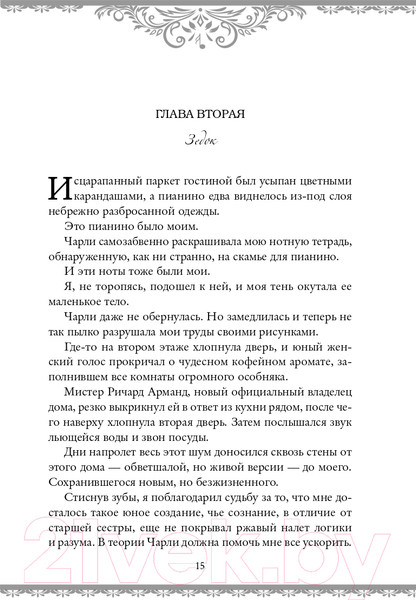 ГЛАВА ВТОРАЯ

Зедок

Исцарапанный паркет гостиной был усыпан цветными карандашами, а пианино едва виднелось из-под слоя небрежно разбросанной одежды.

Это пианино было моим.

Чарли самозабвенно раскрашивала мою нотную тетрадь, обнаруженную, как ни странно, на скамье для пианино.

И эти ноты тоже были мои.

Я, не торопясь, подошел к ней, и моя тень окутала ее маленькое тело.

Чарли даже не обернулась. Но замедлилась и теперь не так пылко разрушала мои труды своими рисунками.

Где-то на втором этаже хлопнула дверь, и юный женский голос прокричал о чудесном кофейном аромате, заполнившем все комнаты огромного особняка.

Мистер Ричард Арманд, новый официальный владелец дома, резко выкрикнул ей в ответ из кухни рядом, после чего наверху хлопнула вторая дверь. Затем послышался звук льющейся воды и звон посуды.

Дни напролет весь этот шум доносился сквозь стены от этого дома — обветшалой, но живой версии — до моего. Сохранившегося новым, но безжизненного.

Стиснув зубы, я поблагодарил судьбу за то, что мне досталось такое юное создание, чье сознание, в отличие от старшей сестры, еще не покрывал ржавый налет логики и разума. В теории Чарли должна помочь мне все ускорить.

15

21vek.by